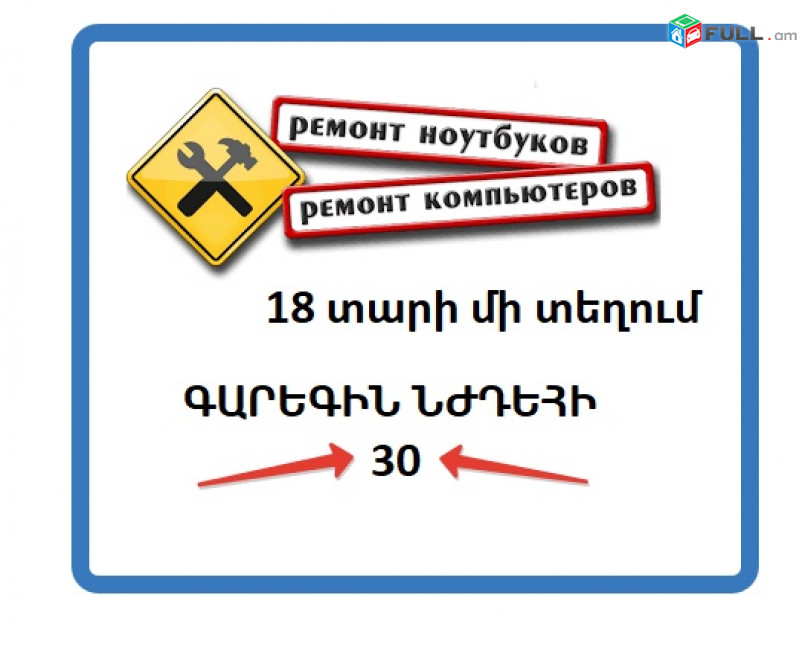 FULL.am

ремонт ноутбуков

ремонт компьютеров

18 տարի մի տեղում

ԳԱՐԵԳԻՆ ՆԺԴԵՀԻ

30